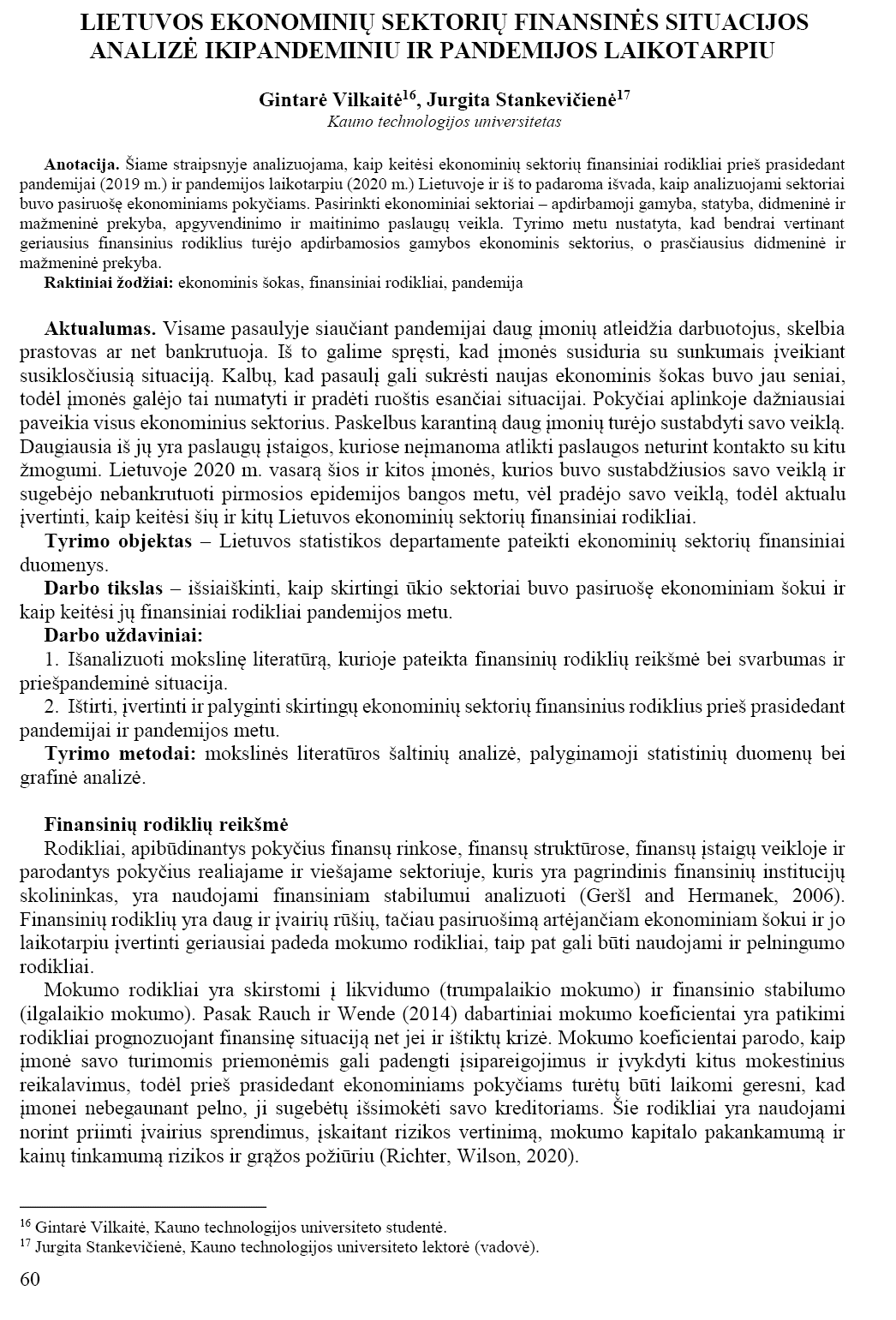 LIETUVOS EKONOMINIŲ SEKTORIŲ FINANSINĖS SITUACIJOS ANALIZĖ IKIPANDEMINIU IR PANDEMIJOS LAIKOTARPIU

Gintarė Vilkaitė$^{16}$, Jurgita Stankevičienė$^{17}$
Kauno technologijos universitetas

Anotacija. Šiame straipsnyje analizuojama, kaip keitėsi ekonominių sektorių finansiniai rodikliai prieš prasidedant pandemijai (2019 m.) ir pandemijos laikotarpiu (2020 m.) Lietuvoje ir iš to padaroma išvada, kaip analizuojami sektoriai buvo pasiruošę ekonominiams pokyčiams. Pasirinkti ekonominiai sektoriai – apdirbamoji gamyba, statyba, didmeninė ir mažmeninė prekyba, apgyvendinimo ir maitinimo paslaugų veikla. Tyrimo metu nustatyta, kad bendrai vertinant geriausius finansinius rodiklius turėjo apdirbamosios gamybos ekonominis sektorius, o prasčiausius didmeninė ir mažmeninė prekyba.
Raktiniai žodžiai: ekonominis šokas, finansiniai rodikliai, pandemija

Aktualumas. Visame pasaulyje siaučiant pandemijai daug įmonių atleidžia darbuotojus, skelbia prastovas ar net bankrutuoja. Iš to galime spręsti, kad įmonės susiduria su sunkumais įveikiant susiklosčiusią situaciją. Kalbų, kad pasaulį gali sukrėsti naujas ekonominis šokas buvo jau seniai, todėl įmonės galėjo tai numatyti ir pradėti ruoštis esančiai situacijai. Pokyčiai aplinkoje dažniausiai paveikia visus ekonominius sektorius. Paskelbus karantiną daug įmonių turėjo sustabdyti savo veiklą. Daugiausia iš jų yra paslaugų įstaigos, kuriose neįmanoma atlikti paslaugos neturint kontakto su kitu žmogumi. Lietuvoje 2020 m. vasarą šios ir kitos įmonės, kurios buvo sustabdžiusios savo veiklą ir sugebėjo nebankrutuoti pirmosios epidemijos bangos metu, vėl pradėjo savo veiklą, todėl aktualu įvertinti, kaip keitėsi šių ir kitų Lietuvos ekonominių sektorių finansiniai rodikliai.
Tyrimo objektas – Lietuvos statistikos departamente pateikti ekonominių sektorių finansiniai duomenys.
Darbo tikslas – išsiaiškinti, kaip skirtingi ūkio sektoriai buvo pasiruošę ekonominiam šokui ir kaip keitėsi jų finansiniai rodikliai pandemijos metu.
Darbo uždaviniai:
1. Išanalizuoti mokslinę literatūrą, kurioje pateikta finansinių rodiklių reikšmė bei svarbumas ir priešpandeminė situacija.
2. Ištirti, įvertinti ir palyginti skirtingų ekonominių sektorių finansinius rodiklius prieš prasidedant pandemijai ir pandemijos metu.
Tyrimo metodai: mokslinės literatūros šaltinių analizė, palyginamoji statistinių duomenų bei grafinė analizė.

Finansinių rodiklių reikšmė
Rodikliai, apibūdinantys pokyčius finansų rinkose, finansų struktūrose, finansų įstaigų veikloje ir parodantys pokyčius realiajame ir viešajame sektoriuje, kuris yra pagrindinis finansinių institucijų skolininkas, yra naudojami finansiniam stabilumui analizuoti (Geršl and Hermanek, 2006). Finansinių rodiklių yra daug ir įvairių rūšių, tačiau pasiruošimą artėjančiam ekonominiam šokui ir jo laikotarpiu įvertinti geriausiai padeda mokumo rodikliai, taip pat gali būti naudojami ir pelningumo rodikliai.
Mokumo rodikliai yra skirstomi į likvidumo (trumpalaikio mokumo) ir finansinio stabilumo (ilgalaikio mokumo). Pasak Rauch ir Wende (2014) dabartiniai mokumo koeficientai yra patikimi rodikliai prognozuojant finansinę situaciją net jei ir ištiktų krizė. Mokumo koeficientai parodo, kaip įmonė savo turimomis priemonėmis gali padengti įsipareigojimus ir įvykdyti kitus mokestinius reikalavimus, todėl prieš prasidedant ekonominiams pokyčiams turėtų būti laikomi geresni, kad įmonei nebegaunant pelno, ji sugebėtų išsimokėti savo kreditoriams. Šie rodikliai yra naudojami norint priimti įvairius sprendimus, įskaitant rizikos vertinimą, mokumo kapitalo pakankamumą ir kainų tinkamumą rizikos ir grąžos požiūriu (Richter, Wilson, 2020).

$^{16}$ Gintarė Vilkaitė, Kauno technologijos universiteto studentė.
$^{17}$ Jurgita Stankevičienė, Kauno technologijos universiteto lektorė (vadovė).
60